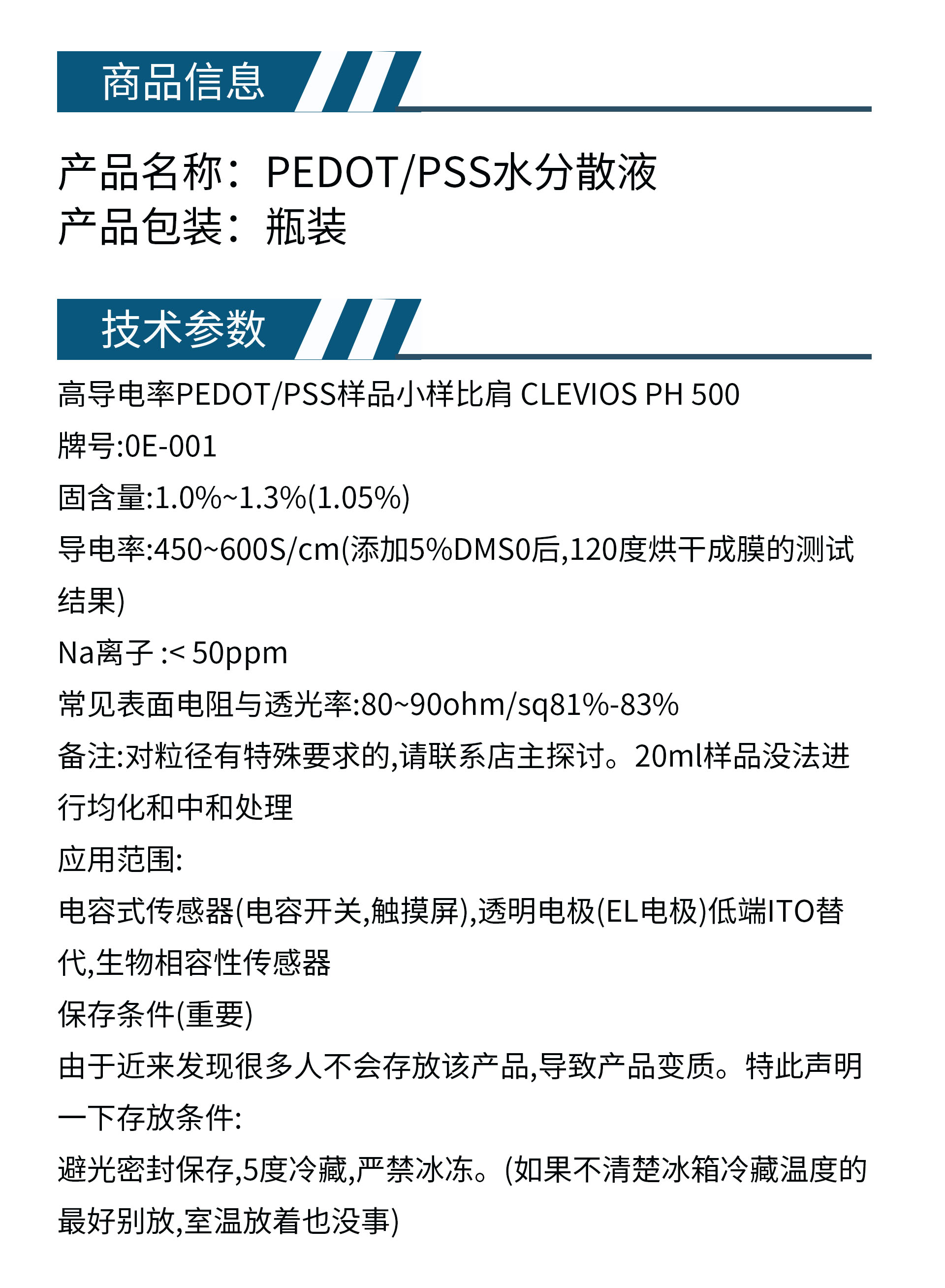 商品信息

产品名称：PEDOT/PSS水分散液
产品包装：瓶装

技术参数

高导电率PEDOT/PSS样品小样比肩 CLEVIOS PH 500
牌号:0E-001
固含量:1.0%~1.3%(1.05%)
导电率:450~600S/cm(添加5%DMS0后,120度烘干成膜的测试结果)
Na离子 :< 50ppm
常见表面电阻与透光率:80~90ohm/sq81%-83%
备注:对粒径有特殊要求的,请联系店主探讨。20ml样品没法进行均化和中和处理
应用范围:
电容式传感器(电容开关,触摸屏),透明电极(EL电极)低端ITO替代,生物相容性传感器
保存条件(重要)
由于近来发现很多人不会存放该产品,导致产品变质。特此声明一下存放条件:
避光密封保存,5度冷藏,严禁冰冻。(如果不清楚冰箱冷藏温度的最好别放,室温放着也没事)